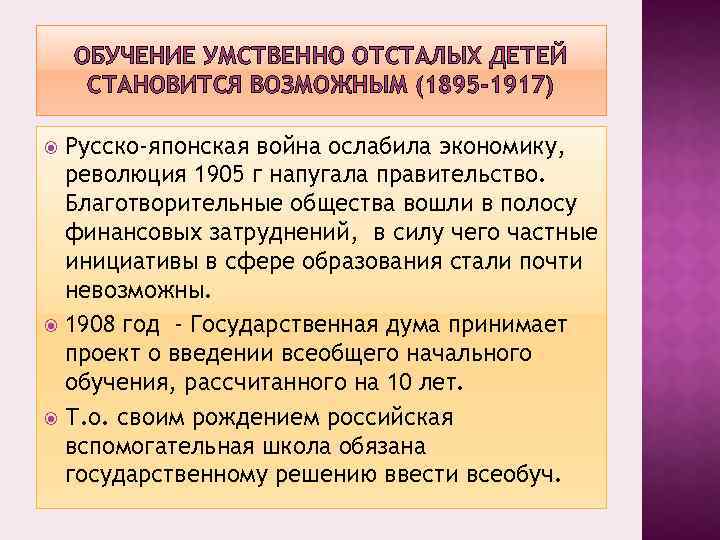 ОБУЧЕНИЕ УМСТВЕННО ОТСТАЛЫХ ДЕТЕЙ СТАНОВИТСЯ ВОЗМОЖНЫМ (1895-1917)

Русско-японская война ослабила экономику, революция 1905 г напугала правительство. Благотворительные общества вошли в полосу финансовых затруднений, в силу чего частные инициативы в сфере образования стали почти невозможны.

1908 год - Государственная дума принимает проект о введении всеобщего начального обучения, рассчитанного на 10 лет.

Т.о. своим рождением российская вспомогательная школа обязана государственному решению ввести всеобуч.